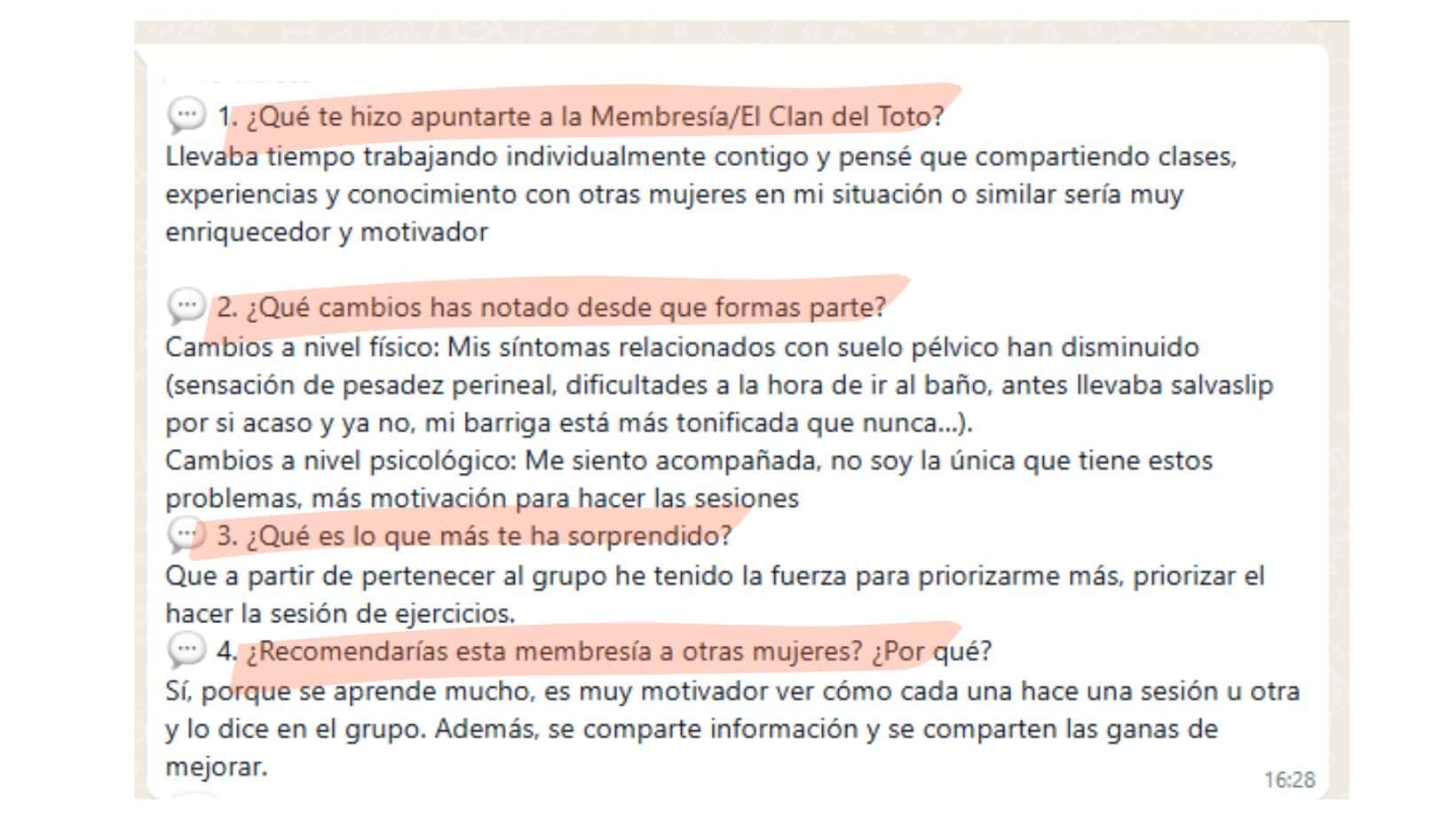 💬 1. ¿Qué te hizo apuntarte a la Membresía/El Clan del Toto?
Llevaba tiempo trabajando individualmente contigo y pensé que compartiendo clases, experiencias y conocimiento con otras mujeres en mi situación o similar sería muy enriquecedor y motivador

💬 2. ¿Qué cambios has notado desde que formas parte?
Cambios a nivel físico: Mis síntomas relacionados con suelo pélvico han disminuido (sensación de pesadez perineal, dificultades a la hora de ir al baño, antes llevaba salvaslip por si acaso y ya no, mi barriga está más tonificada que nunca...).
Cambios a nivel psicológico: Me siento acompañada, no soy la única que tiene estos problemas, más motivación para hacer las sesiones
💬 3. ¿Qué es lo que más te ha sorprendido?
Que a partir de pertenecer al grupo he tenido la fuerza para priorizarme más, priorizar el hacer la sesión de ejercicios.
💬 4. ¿Recomendarías esta membresía a otras mujeres? ¿Por qué?
Sí, porque se aprende mucho, es muy motivador ver cómo cada una hace una sesión u otra y lo dice en el grupo. Además, se comparte información y se comparten las ganas de mejorar.
16:28